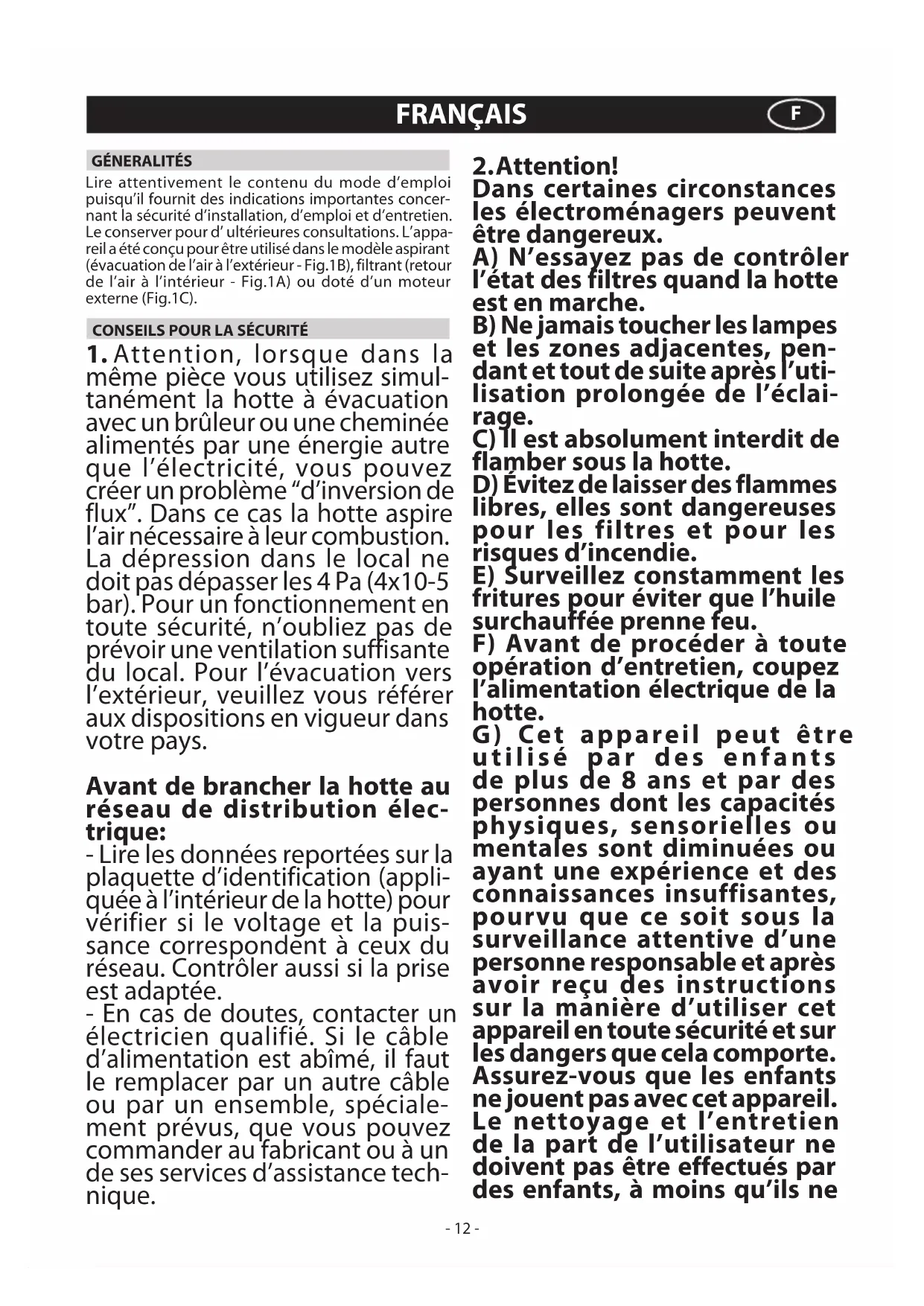 FRANÇAIS

F

GÉNERALITÉS

Lire attentivement le contenu du mode d'emploi puisqu'il fournit des indications importantes concernant la sécurité d'installation, d'emploi et d'entretien. Le conserver pour d' ultérieures consultations. L'appareil a été conçu pour être utilisé dans le modèle aspirant (évacuation de l'air à l'extérieur - Fig.1B), filtrant (retour de l'air à l'intérieur - Fig.1A) ou doté d'un moteur externe (Fig.1C).

CONSEILS POUR LA SÉCURITÉ

1. Attention, lorsque dans la même pièce vous utilisez simultanément la hotte à évacuation avec un brûleur ou une cheminée alimentés par une énergie autre que l'électricité, vous pouvez créer un problème "d'inversion de flux". Dans ce cas la hotte aspire l'air nécessaire à leur combustion. La dépression dans le local ne doit pas dépasser les 4 Pa (4x10-5 bar). Pour un fonctionnement en toute sécurité, n'oubliez pas de prévoir une ventilation suffisante du local. Pour l'évacuation vers l'extérieur, veuillez vous référer aux dispositions en vigueur dans votre pays.

Avant de brancher la hotte au réseau de distribution électrique:
- Lire les données reportées sur la plaquette d'identification (appliquée à l'intérieur de la hotte) pour vérifier si le voltage et la puissance correspondent à ceux du réseau. Contrôler aussi si la prise est adaptée.
- En cas de doutes, contacter un électricien qualifié. Si le câble d'alimentation est abîmé, il faut le remplacer par un autre câble ou par un ensemble, spécialement prévus, que vous pouvez commander au fabricant ou à un de ses services d'assistance technique.

2. Attention!
Dans certaines circonstances les électroménagers peuvent être dangereux.
A) N'essayez pas de contrôler l'état des filtres quand la hotte est en marche.
B) Ne jamais toucher les lampes et les zones adjacentes, pendant et tout de suite après l'utilisation prolongée de l'éclairage.
C) Il est absolument interdit de flamber sous la hotte.
D) Évitez de laisser des flammes libres, elles sont dangereuses pour les filtres et pour les risques d'incendie.
E) Surveillez constamment les fritures pour éviter que l'huile surchauffée prenne feu.
F) Avant de procéder à toute opération d'entretien, coupez l'alimentation électrique de la hotte.
G) Cet appareil peut être utilisé par des enfants de plus de 8 ans et par des personnes dont les capacités physiques, sensorielles ou mentales sont diminuées ou ayant une expérience et des connaissances insuffisantes, pourvu que ce soit sous la surveillance attentive d'une personne responsable et après avoir reçu des instructions sur la manière d'utiliser cet appareil en toute sécurité et sur les dangers que cela comporte. Assurez-vous que les enfants ne jouent pas avec cet appareil. Le nettoyage et l'entretien de la part de l'utilisateur ne doivent pas être effectués par des enfants, à moins qu'ils ne

- 12 -